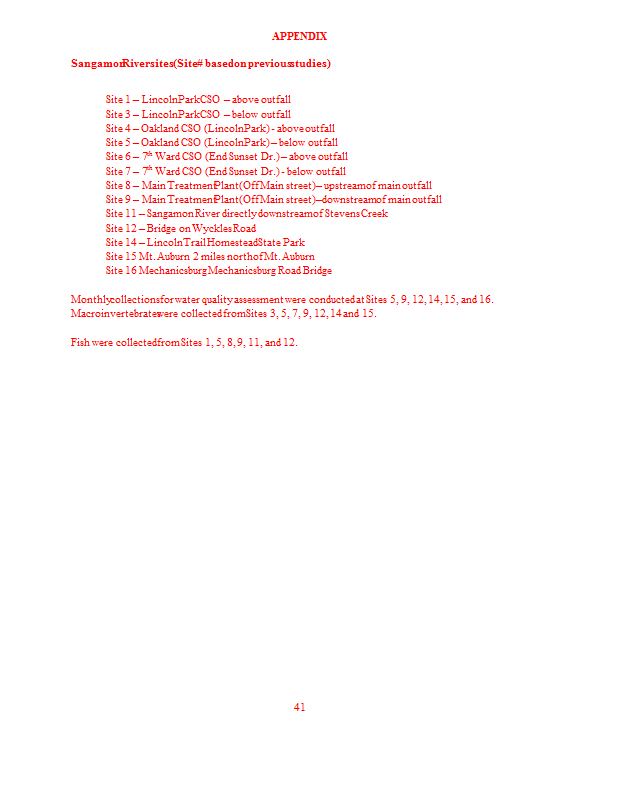 APPENDIX

Sangamon River sites (Site # based on previous studies)

Site 1 – Lincoln Park CSO – above outfall
Site 3 – Lincoln Park CSO – below outfall
Site 4 – Oakland CSO (Lincoln Park) - above outfall
Site 5 – Oakland CSO (Lincoln Park) – below outfall
Site 6 – 7$^{th}$ Ward CSO (End Sunset Dr.) – above outfall
Site 7 – 7$^{th}$ Ward CSO (End Sunset Dr.) - below outfall
Site 8 – Main Treatment Plant (Off Main street) – upstream of main outfall
Site 9 – Main Treatment Plant (Off Main street) – downstream of main outfall
Site 11 – Sangamon River directly downstream of Stevens Creek
Site 12 – Bridge on Wyckles Road
Site 14 – Lincoln Trail Homestead State Park
Site 15 Mt. Auburn 2 miles north of Mt. Auburn
Site 16 Mechanicsburg Mechanicsburg Road Bridge

Monthly collections for water quality assessment were conducted at Sites 5, 9, 12, 14, 15, and 16. Macroinvertebrates were collected from Sites 3, 5, 7, 9, 12, 14 and 15.

Fish were collected from Sites 1, 5, 8, 9, 11, and 12.

41